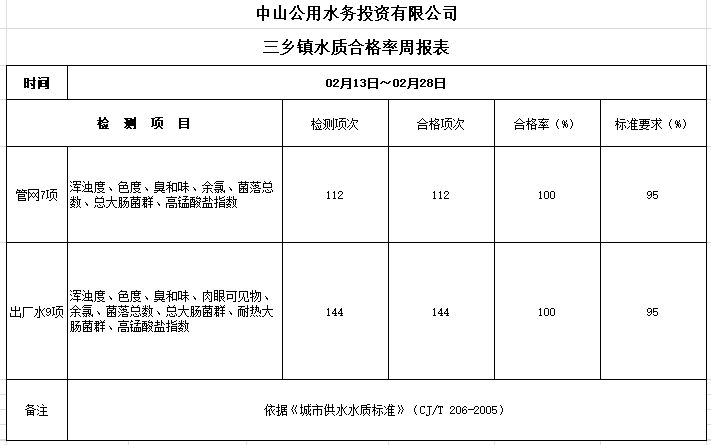 中山公用水务投资有限公司

三乡镇水质合格率周报表

| 时间 | 02月13日～02月28日 | | | | |
|---|---|---|---|---|---|
| 检 测 项 目 | | 检测项次 | 合格项次 | 合格率（%） | 标准要求（%） |
| 管网7项 | 浑浊度、色度、臭和味、余氯、菌落总数、总大肠菌群、高锰酸盐指数 | 112 | 112 | 100 | 95 |
| 出厂水9项 | 浑浊度、色度、臭和味、肉眼可见物、余氯、菌落总数、总大肠菌群、耐热大肠菌群、高锰酸盐指数 | 144 | 144 | 100 | 95 |
| 备注 | 依据《城市供水水质标准》（CJ/T 206-2005） | | | | |